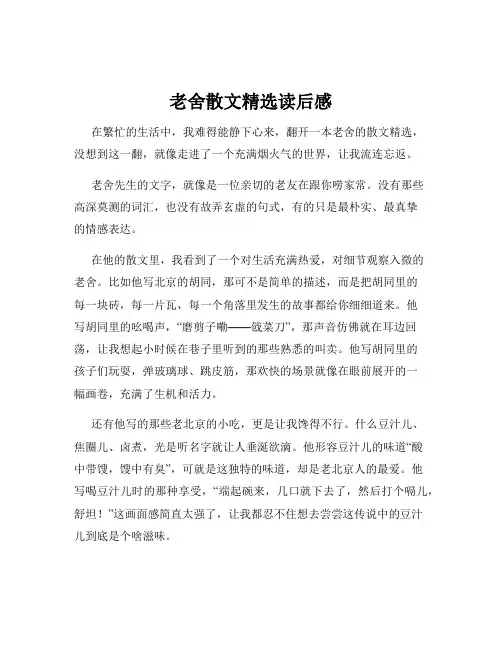 老舍散文精选读后感

在繁忙的生活中，我难得能静下心来，翻开一本老舍的散文精选，没想到这一翻，就像走进了一个充满烟火气的世界，让我流连忘返。

老舍先生的文字，就像是一位亲切的老友在跟你唠家常。没有那些高深莫测的词汇，也没有故弄玄虚的句式，有的只是最朴实、最真挚的情感表达。

在他的散文里，我看到了一个对生活充满热爱，对细节观察入微的老舍。比如他写北京的胡同，那可不是简单的描述，而是把胡同里的每一块砖，每一片瓦，每一个角落里发生的故事都给你细细道来。他写胡同里的吆喝声，“磨剪子嘞——戗菜刀”，那声音仿佛就在耳边回荡，让我想起小时候在巷子里听到的那些熟悉的叫卖。他写胡同里的孩子们玩耍，弹玻璃球、跳皮筋，那欢快的场景就像在眼前展开的一幅画卷，充满了生机和活力。

还有他写的那些老北京的小吃，更是让我馋得不行。什么豆汁儿、焦圈儿、卤煮，光是听名字就让人垂涎欲滴。他形容豆汁儿的味道“酸中带馊，馊中有臭”，可就是这独特的味道，却是老北京人的最爱。他写喝豆汁儿时的那种享受，“端起碗来，几口就下去了，然后打个嗝儿，舒坦！”这画面感简直太强了，让我都忍不住想去尝尝这传说中的豆汁儿到底是个啥滋味。